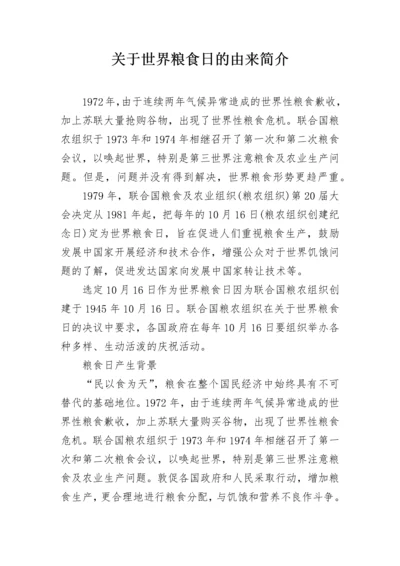 关于世界粮食日的由来简介

1972年，由于连续两年气候异常造成的世界性粮食歉收，加上苏联大量抢购谷物，出现了世界性粮食危机。联合国粮农组织于1973年和1974年相继召开了第一次和第二次粮食会议，以唤起世界，特别是第三世界注意粮食及农业生产问题。但是，问题并没有得到解决，世界粮食形势更趋严重。

1979年，联合国粮食及农业组织(粮农组织)第20届大会决定从1981年起，把每年的10月16日(粮农组织创建纪念日)定为世界粮食日，旨在促进人们重视粮食生产，鼓励发展中国家开展经济和技术合作，增强公众对于世界饥饿问题的了解，促进发达国家向发展中国家转让技术等。

选定10月16日作为世界粮食日因为联合国粮农组织创建于1945年10月16日。联合国粮农组织在关于世界粮食日的决议中要求，各国政府在每年10月16日要组织举办各种多样、生动活泼的庆祝活动。

粮食日产生背景

“民以食为天”，粮食在整个国民经济中始终具有不可替代的基础地位。1972年，由于连续两年气候异常造成的世界性粮食歉收，加上苏联大量购买谷物，出现了世界性粮食危机。联合国粮农组织于1973年和1974年相继召开了第一次和第二次粮食会议，以唤起世界，特别是第三世界注意粮食及农业生产问题。敦促各国政府和人民采取行动，增加粮食生产，更合理地进行粮食分配，与饥饿和营养不良作斗争。